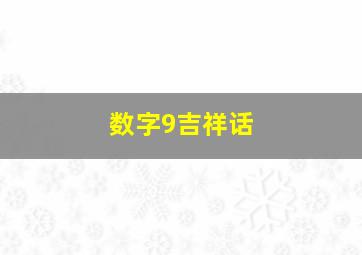 数字9吉祥话